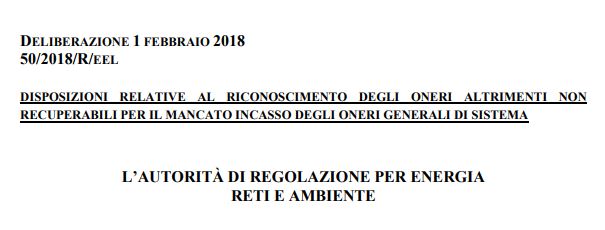 DELIBERAZIONE 1 FEBBRAIO 2018
50/2018/R/EEL

DISPOSIZIONI RELATIVE AL RICONOSCIMENTO DEGLI ONERI ALTRIMENTI NON RECUPERABILI PER IL MANCATO INCASSO DEGLI ONERI GENERALI DI SISTEMA

L'AUTORITÀ DI REGOLAZIONE PER ENERGIA
RETI E AMBIENTE